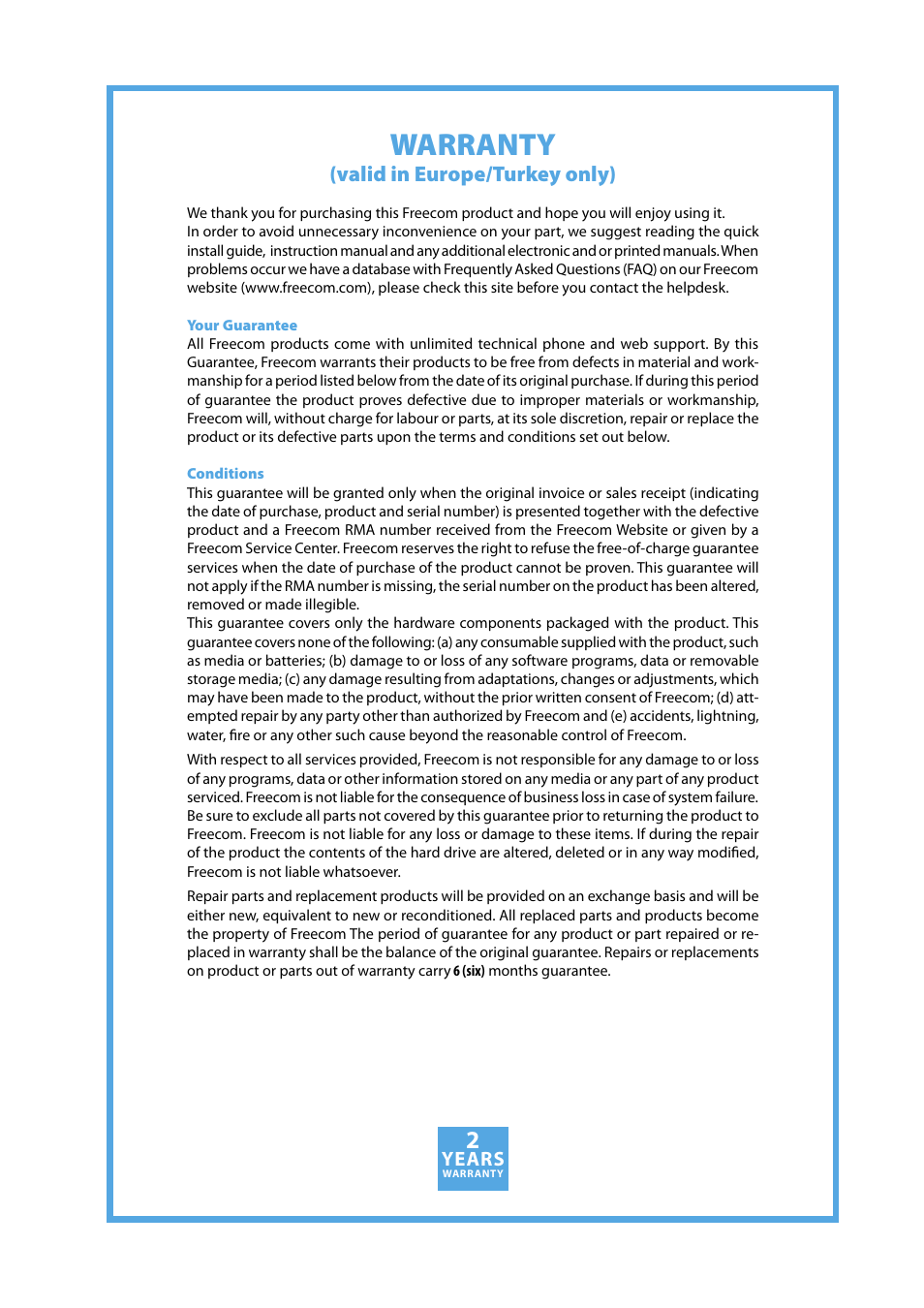 WARRANTY
(valid in Europe/Turkey only)

We thank you for purchasing this Freecom product and hope you will enjoy using it. In order to avoid unnecessary inconvenience on your part, we suggest reading the quick install guide, instruction manual and any additional electronic and or printed manuals. When problems occur we have a database with Frequently Asked Questions (FAQ) on our Freecom website (www.freecom.com), please check this site before you contact the helpdesk.

Your Guarantee
All Freecom products come with unlimited technical phone and web support. By this Guarantee, Freecom warrants their products to be free from defects in material and workmanship for a period listed below from the date of its original purchase. If during this period of guarantee the product proves defective due to improper materials or workmanship, Freecom will, without charge for labour or parts, at its sole discretion, repair or replace the product or its defective parts upon the terms and conditions set out below.

Conditions
This guarantee will be granted only when the original invoice or sales receipt (indicating the date of purchase, product and serial number) is presented together with the defective product and a Freecom RMA number received from the Freecom Website or given by a Freecom Service Center. Freecom reserves the right to refuse the free-of-charge guarantee services when the date of purchase of the product cannot be proven. This guarantee will not apply if the RMA number is missing, the serial number on the product has been altered, removed or made illegible.
This guarantee covers only the hardware components packaged with the product. This guarantee covers none of the following: (a) any consumable supplied with the product, such as media or batteries; (b) damage to or loss of any software programs, data or removable storage media; (c) any damage resulting from adaptations, changes or adjustments, which may have been made to the product, without the prior written consent of Freecom; (d) attempted repair by any party other than authorized by Freecom and (e) accidents, lightning, water, fire or any other such cause beyond the reasonable control of Freecom.

With respect to all services provided, Freecom is not responsible for any damage to or loss of any programs, data or other information stored on any media or any part of any product serviced. Freecom is not liable for the consequence of business loss in case of system failure. Be sure to exclude all parts not covered by this guarantee prior to returning the product to Freecom. Freecom is not liable for any loss or damage to these items. If during the repair of the product the contents of the hard drive are altered, deleted or in any way modified, Freecom is not liable whatsoever.

Repair parts and replacement products will be provided on an exchange basis and will be either new, equivalent to new or reconditioned. All replaced parts and products become the property of Freecom The period of guarantee for any product or part repaired or replaced in warranty shall be the balance of the original guarantee. Repairs or replacements on product or parts out of warranty carry 6 (six) months guarantee.

2
YEARS
WARRANTY